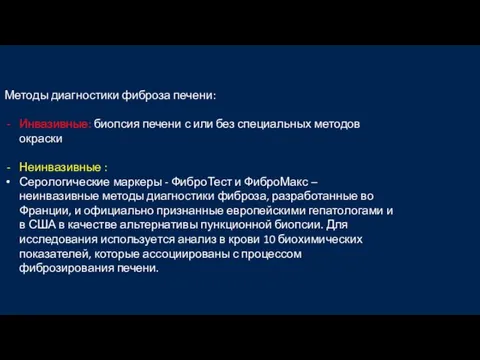 Методы диагностики фиброза печени:

- Инвазивные: биопсия печени с или без специальных методов окраски

- Неинвазивные :
• Серологические маркеры - ФиброТест и ФиброМакс – неинвазивные методы диагностики фиброза, разработанные во Франции, и официально признанные европейскими гепатологами и в США в качестве альтернативы пункционной биопсии. Для исследования используется анализ в крови 10 биохимических показателей, которые ассоциированы с процессом фиброзирования печени.